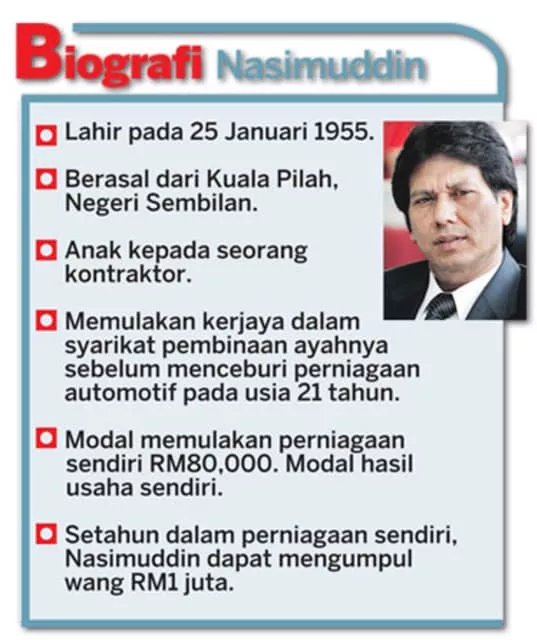 Biografi Nasimuddin

Lahir pada 25 Januari 1955.

Berasal dari Kuala Pilah, Negeri Sembilan.

Anak kepada seorang kontraktor.

Memulakan kerjaya dalam syarikat pembinaan ayahnya sebelum menceburi perniagaan automotif pada usia 21 tahun.

Modal memulakan perniagaan sendiri RM80,000. Modal hasil usaha sendiri.

Setahun dalam perniagaan sendiri, Nasimuddin dapat mengumpul wang RM1 juta.